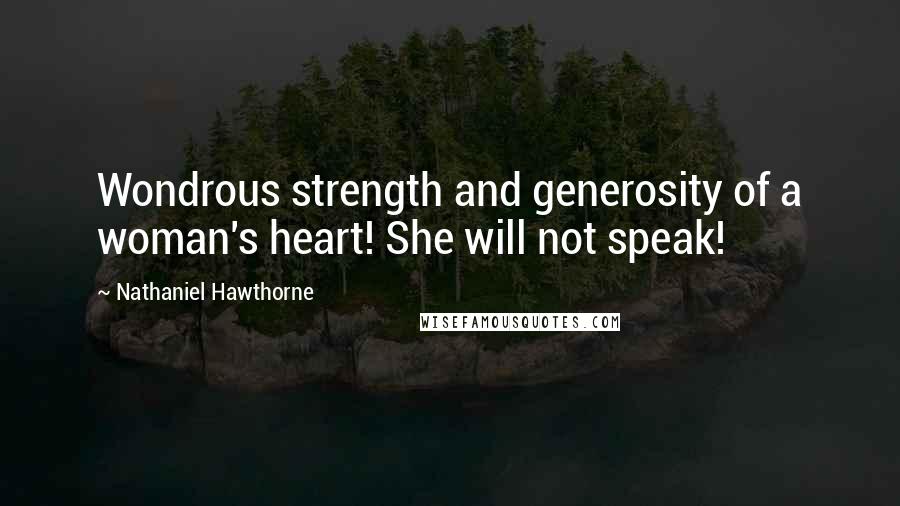 Wondrous strength and generosity of a woman's heart! She will not speak!

~ Nathaniel Hawthorne

WISEFAMOUSQUOTES.COM